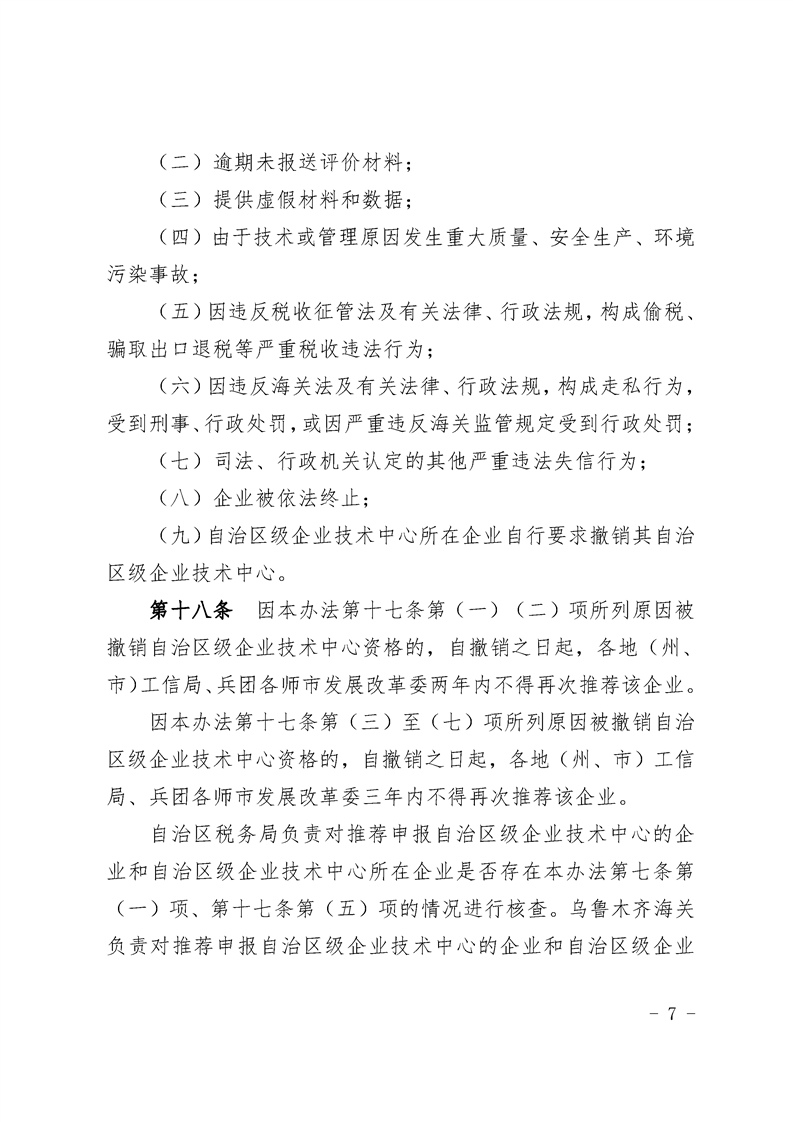 （二）逾期未报送评价材料；

（三）提供虚假材料和数据；

（四）由于技术或管理原因发生重大质量、安全生产、环境污染事故；

（五）因违反税收征管法及有关法律、行政法规，构成偷税、骗取出口退税等严重税收违法行为；

（六）因违反海关法及有关法律、行政法规，构成走私行为，受到刑事、行政处罚，或因严重违反海关监管规定受到行政处罚；

（七）司法、行政机关认定的其他严重违法失信行为；

（八）企业被依法终止；

（九）自治区级企业技术中心所在企业自行要求撤销其自治区级企业技术中心。

第十八条　因本办法第十七条第（一）（二）项所列原因被撤销自治区级企业技术中心资格的，自撤销之日起，各地（州、市）工信局、兵团各师市发展改革委两年内不得再次推荐该企业。

因本办法第十七条第（三）至（七）项所列原因被撤销自治区级企业技术中心资格的，自撤销之日起，各地（州、市）工信局、兵团各师市发展改革委三年内不得再次推荐该企业。

自治区税务局负责对推荐申报自治区级企业技术中心的企业和自治区级企业技术中心所在企业是否存在本办法第七条第（一）项、第十七条第（五）项的情况进行核查。乌鲁木齐海关负责对推荐申报自治区级企业技术中心的企业和自治区级企业

－ 7 －